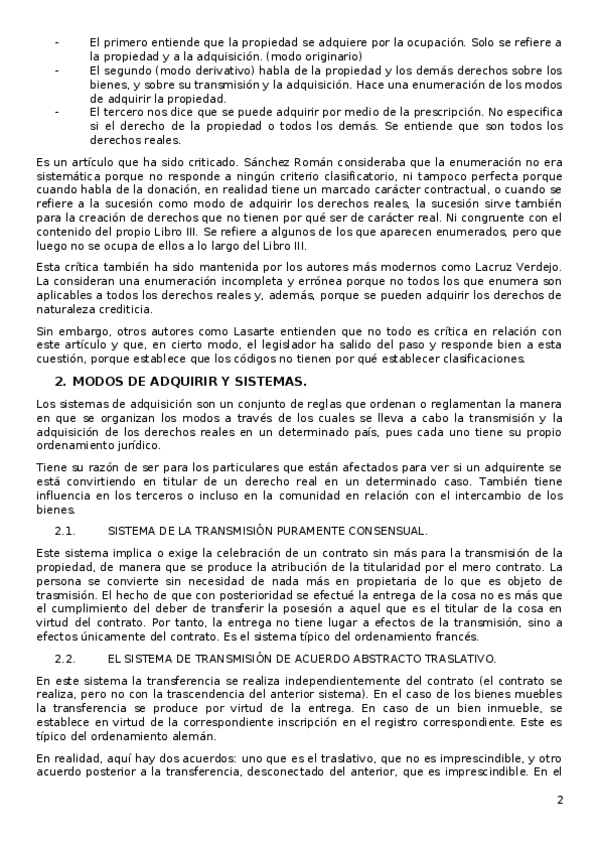 - El primero entiende que la propiedad se adquiere por la ocupación. Solo se refiere a la propiedad y a la adquisición. (modo originario)
- El segundo (modo derivativo) habla de la propiedad y los demás derechos sobre los bienes, y sobre su transmisión y la adquisición. Hace una enumeración de los modos de adquirir la propiedad.
- El tercero nos dice que se puede adquirir por medio de la prescripción. No especifica si el derecho de la propiedad o todos los demás. Se entiende que son todos los derechos reales.

Es un artículo que ha sido criticado. Sánchez Román consideraba que la enumeración no era sistemática porque no responde a ningún criterio clasificatorio, ni tampoco perfecta porque cuando habla de la donación, en realidad tiene un marcado carácter contractual, o cuando se refiere a la sucesión como modo de adquirir los derechos reales, la sucesión sirve también para la creación de derechos que no tienen por qué ser de carácter real. Ni congruente con el contenido del propio Libro III. Se refiere a algunos de los que aparecen enumerados, pero que luego no se ocupa de ellos a lo largo del Libro III.

Esta crítica también ha sido mantenida por los autores más modernos como Lacruz Verdejo. La consideran una enumeración incompleta y errónea porque no todos los que enumera son aplicables a todos los derechos reales y, además, porque se pueden adquirir los derechos de naturaleza crediticia.

Sin embargo, otros autores como Lasarte entienden que no todo es crítica en relación con este artículo y que, en cierto modo, el legislador ha salido del paso y responde bien a esta cuestión, porque establece que los códigos no tienen por qué establecer clasificaciones.

2. MODOS DE ADQUIRIR Y SISTEMAS.

Los sistemas de adquisición son un conjunto de reglas que ordenan o reglamentan la manera en que se organizan los modos a través de los cuales se lleva a cabo la transmisión y la adquisición de los derechos reales en un determinado país, pues cada uno tiene su propio ordenamiento jurídico.

Tiene su razón de ser para los particulares que están afectados para ver si un adquirente se está convirtiendo en titular de un derecho real en un determinado caso. También tiene influencia en los terceros o incluso en la comunidad en relación con el intercambio de los bienes.

2.1. SISTEMA DE LA TRANSMISIÓN PURAMENTE CONSENSUAL.

Este sistema implica o exige la celebración de un contrato sin más para la transmisión de la propiedad, de manera que se produce la atribución de la titularidad por el mero contrato. La persona se convierte sin necesidad de nada más en propietaria de lo que es objeto de trasmisión. El hecho de que con posterioridad se efectué la entrega de la cosa no es más que el cumplimiento del deber de transferir la posesión a aquel que es el titular de la cosa en virtud del contrato. Por tanto, la entrega no tiene lugar a efectos de la transmisión, sino a efectos únicamente del contrato. Es el sistema típico del ordenamiento francés.

2.2. EL SISTEMA DE TRANSMISIÓN DE ACUERDO ABSTRACTO TRASLATIVO.

En este sistema la transferencia se realiza independientemente del contrato (el contrato se realiza, pero no con la trascendencia del anterior sistema). En el caso de los bienes muebles la transferencia se produce por virtud de la entrega. En caso de un bien inmueble, se establece en virtud de la correspondiente inscripción en el registro correspondiente. Este es típico del ordenamiento alemán.

En realidad, aquí hay dos acuerdos: uno que es el traslativo, que no es imprescindible, y otro acuerdo posterior a la transferencia, desconectado del anterior, que es imprescindible. En el

2